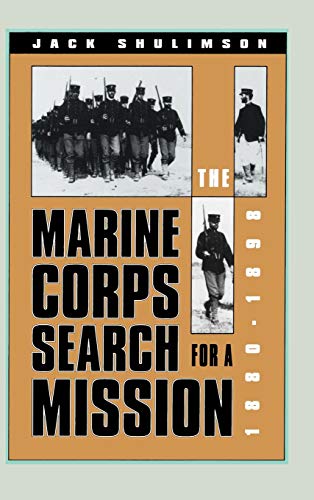 JACK SHULIMSON

THE

MARINE CORPS SEARCH FOR A MISSION

1880-1898